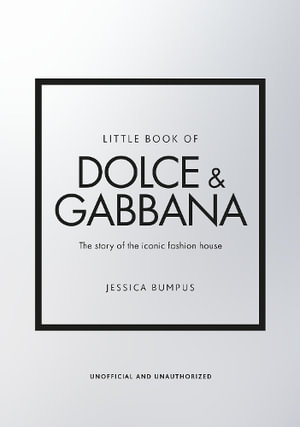 LITTLE BOOK OF

DOLCE & GABBANA

The story of the iconic fashion house

JESSICA BUMPUS

UNOFFICIAL AND UNAUTHORIZED